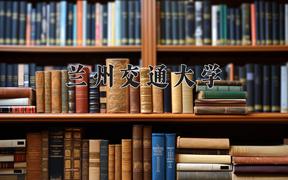 兰州交通大学